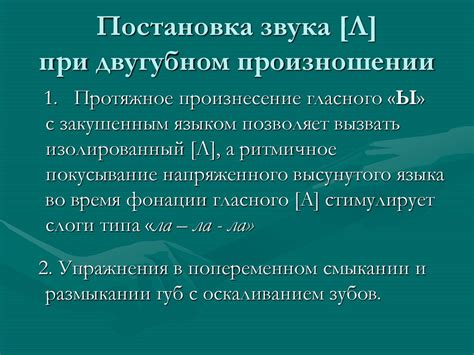 Постановка звука [Л] при двугубном произношении

1. Протяжное произнесение гласного «Ы» с закушенным языком позволяет вызвать изолированный [Л], а ритмичное покусывание напряженного высунутого языка во время фонации гласного [А] стимулирует слоги типа «ла – ла - ла»

2. Упражнения в попеременном смыкании и размыкании губ с оскаливанием зубов.